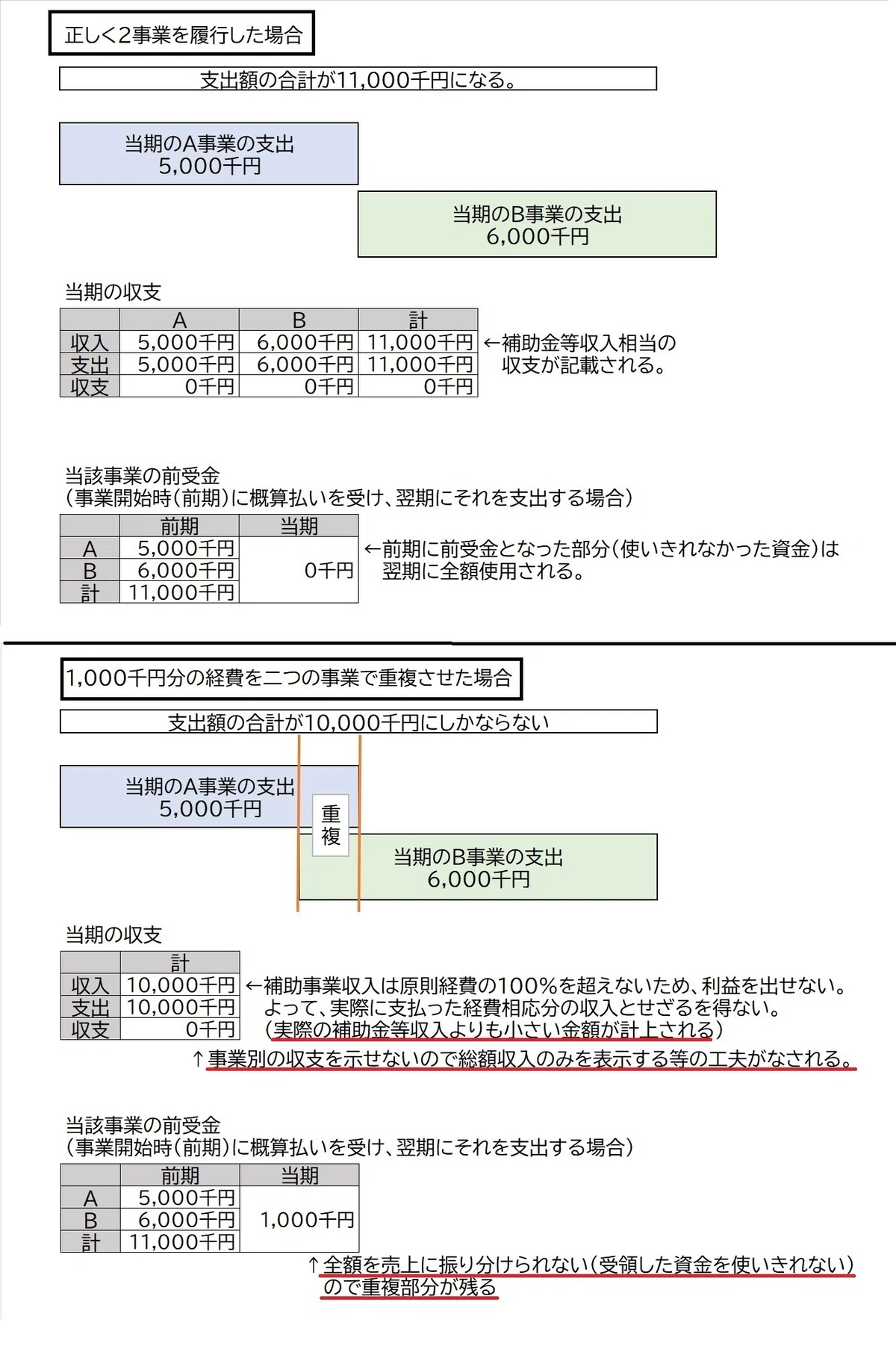 正しく2事業を履行した場合

支出額の合計が11,000千円になる。

当期のA事業の支出
5,000千円

当期のB事業の支出
6,000千円

当期の収支

| | A | B | 計 |
|---|---|---|---|
| 収入 | 5,000千円 | 6,000千円 | 11,000千円 |
| 支出 | 5,000千円 | 6,000千円 | 11,000千円 |
| 収支 | 0千円 | 0千円 | 0千円 |

←補助金等収入相当の収支が記載される。

当該事業の前受金
(事業開始時(前期)に概算払いを受け、翌期にそれを支出する場合)

| | 前期 | 当期 |
|---|---|---|
| A | 5,000千円 | 0千円 |
| B | 6,000千円 | |
| 計 | 11,000千円 | |

←前期に前受金となった部分(使いきれなかった資金)は翌期に全額使用される。

1,000千円分の経費を二つの事業で重複させた場合

支出額の合計が10,000千円にしかならない

当期のA事業の支出
5,000千円

重複

当期のB事業の支出
6,000千円

当期の収支

| | 計 |
|---|---|
| 収入 | 10,000千円 |
| 支出 | 10,000千円 |
| 収支 | 0千円 |

←補助事業収入は原則経費の100%を超えないため、利益を出せない。
よって、実際に支払った経費相応分の収入とせざるを得ない。
(実際の補助金等収入よりも小さい金額が計上される)
↑事業別の収支を示せないので総額収入のみを表示する等の工夫がなされる。

当該事業の前受金
(事業開始時(前期)に概算払いを受け、翌期にそれを支出する場合)

| | 前期 | 当期 |
|---|---|---|
| A | 5,000千円 | 1,000千円 |
| B | 6,000千円 | |
| 計 | 11,000千円 | |

↑全額を売上に振り分けられない(受領した資金を使いきれない)ので重複部分が残る